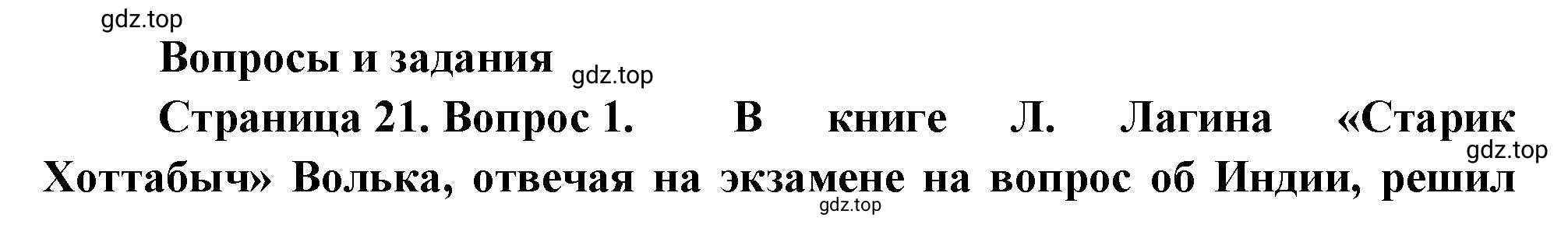 gdz.top

Вопросы и задания gdz.top

Страница 21. Вопрос 1. В книге Л. Лагина «Старик gdz.top Хоттабыч» Волька, отвечая на экзамене на вопрос об Индии, решил

gdz.top